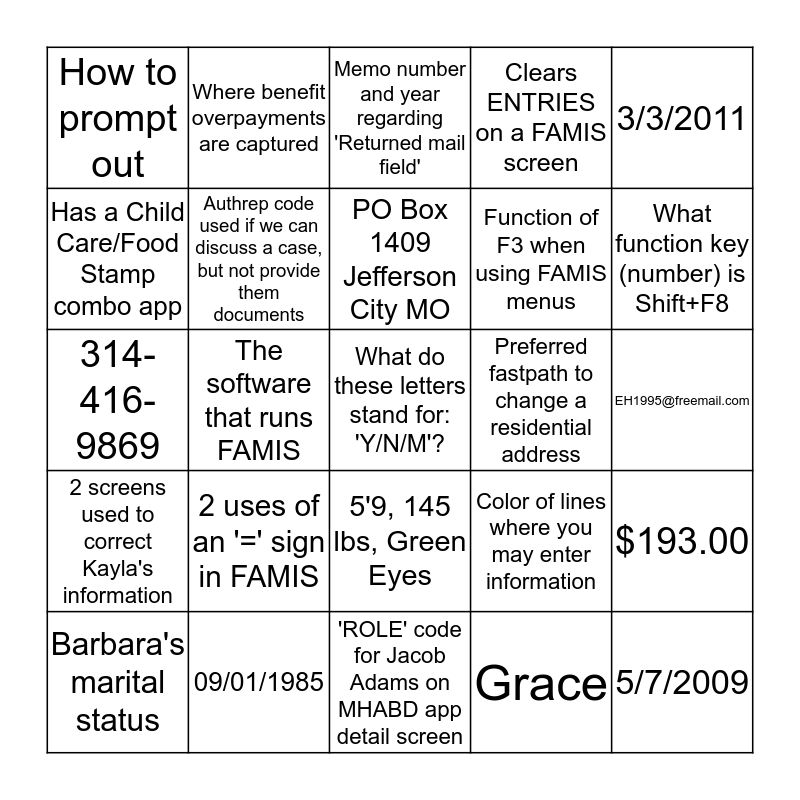 | How to prompt out | Where benefit overpayments are captured | Memo number and year regarding 'Returned mail field' | Clears ENTRIES on a FAMIS screen | 3/3/2011 |
|---|---|---|---|---|
| Has a Child Care/Food Stamp combo app | Authrep code used if we can discuss a case, but not provide them documents | PO Box 1409 Jefferson City MO | Function of F3 when using FAMIS menus | What function key (number) is Shift+F8 |
| 314-416-9869 | The software that runs FAMIS | What do these letters stand for: 'Y/N/M'? | Preferred fastpath to change a residential address | EH1995@freemail.com |
| 2 screens used to correct Kayla's information | 2 uses of an '=' sign in FAMIS | 5'9, 145 lbs, Green Eyes | Color of lines where you may enter information | $193.00 |
| Barbara's marital status | 09/01/1985 | 'ROLE' code for Jacob Adams on MHABD app detail screen | Grace | 5/7/2009 |